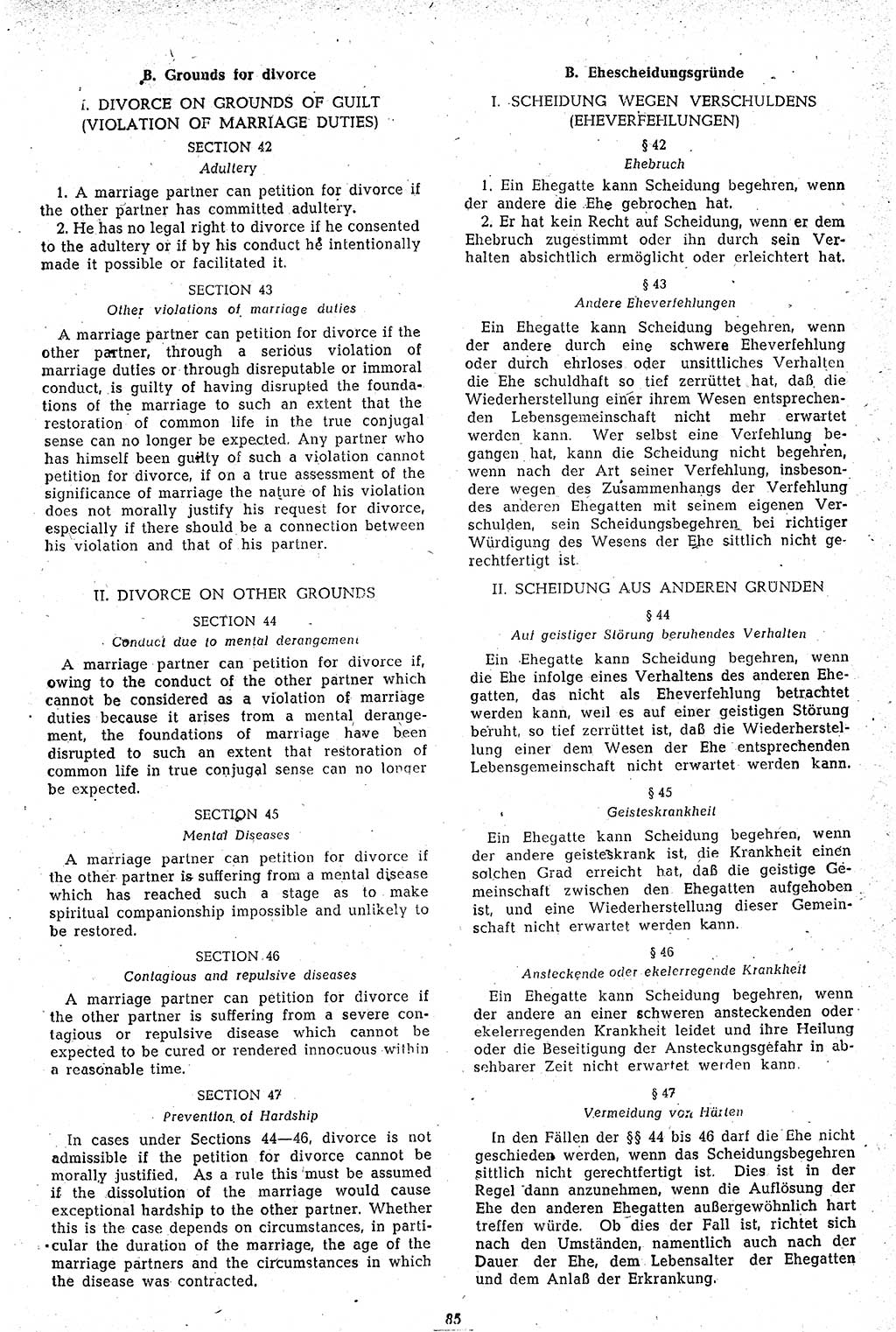 B. Grounds for divorce

I. DIVORCE ON GROUNDS OF GUILT (VIOLATION OF MARRIAGE DUTIES)

SECTION 42

Adultery

1. A marriage partner can petition for divorce if the other partner has committed adultery.

2. He has no legal right to divorce if he consented to the adultery or if by his conduct he intentionally made it possible or facilitated it.

SECTION 43

Other violations of marriage duties

A marriage partner can petition for divorce if the other partner, through a serious violation of marriage duties or through disreputable or immoral conduct, is guilty of having disrupted the foundations of the marriage to such an extent that the restoration of common life in the true conjugal sense can no longer be expected. Any partner who has himself been guilty of such a violation cannot petition for divorce, if on a true assessment of the significance of marriage the nature of his violation does not morally justify his request for divorce, especially if there should be a connection between his violation and that of his partner.

II. DIVORCE ON OTHER GROUNDS

SECTION 44

Conduct due to mental derangement

A marriage partner can petition for divorce if, owing to the conduct of the other partner which cannot be considered as a violation of marriage duties because it arises from a mental derangement, the foundations of marriage have been disrupted to such an extent that restoration of common life in true conjugal sense can no longer be expected.

SECTION 45

Mental Diseases

A marriage partner can petition for divorce if the other partner is suffering from a mental disease which has reached such a stage as to make spiritual companionship impossible and unlikely to be restored.

SECTION 46

Contagious and repulsive diseases

A marriage partner can petition for divorce if the other partner is suffering from a severe contagious or repulsive disease which cannot be expected to be cured or rendered innocuous within a reasonable time.

SECTION 47

Prevention of Hardship

In cases under Sections 44—46, divorce is not admissible if the petition for divorce cannot be morally justified. As a rule this must be assumed if the dissolution of the marriage would cause exceptional hardship to the other partner. Whether this is the case depends on circumstances, in particular the duration of the marriage, the age of the marriage partners and the circumstances in which the disease was contracted.

B. Ehescheidungsgründe

I. SCHEIDUNG WEGEN VERSCHULDENS (EHEVERFEHLUNGEN)

§ 42

Ehebruch

1. Ein Ehegatte kann Scheidung begehren, wenn der andere die Ehe gebrochen hat.

2. Er hat kein Recht auf Scheidung, wenn er dem Ehebruch zugestimmt oder ihn durch sein Verhalten absichtlich ermöglicht oder erleichtert hat.

§ 43

Andere Eheverfehlungen

Ein Ehegatte kann Scheidung begehren, wenn der andere durch eine schwere Eheverfehlung oder durch ehrloses oder unsittliches Verhalten die Ehe schuldhaft so tief zerrüttet hat, daß die Wiederherstellung einer ihrem Wesen entsprechenden Lebensgemeinschaft nicht mehr erwartet werden kann. Wer selbst eine Verfehlung begangen hat, kann die Scheidung nicht begehren, wenn nach der Art seiner Verfehlung, insbesondere wegen des Zusammenhangs der Verfehlung des anderen Ehegatten mit seinem eigenen Verschulden, sein Scheidungsbegehren bei richtiger Würdigung des Wesens der Ehe sittlich nicht gerechtfertigt ist.

II. SCHEIDUNG AUS ANDEREN GRÜNDEN

§ 44

Auf geistiger Störung beruhendes Verhalten

Ein Ehegatte kann Scheidung begehren, wenn die Ehe infolge eines Verhaltens des anderen Ehegatten, das nicht als Eheverfehlung betrachtet werden kann, weil es auf einer geistigen Störung beruht, so tief zerrüttet ist, daß die Wiederherstellung einer dem Wesen der Ehe entsprechenden Lebensgemeinschaft nicht erwartet werden kann.

§ 45

Geisteskrankheit

Ein Ehegatte kann Scheidung begehren, wenn der andere geisteskrank ist, die Krankheit einen solchen Grad erreicht hat, daß die geistige Gemeinschaft zwischen den Ehegatten aufgehoben ist, und eine Wiederherstellung dieser Gemeinschaft nicht erwartet werden kann.

§ 46

Ansteckende oder ekelerregende Krankheit

Ein Ehegatte kann Scheidung begehren, wenn der andere an einer schweren ansteckenden oder ekelerregenden Krankheit leidet und ihre Heilung oder die Beseitigung der Ansteckungsgefahr in absehbarer Zeit nicht erwartet werden kann.

§ 47

Vermeidung von Härten

In den Fällen der §§ 44 bis 46 darf die Ehe nicht geschieden werden, wenn das Scheidungsbegehren sittlich nicht gerechtfertigt ist. Dies ist in der Regel dann anzunehmen, wenn die Auflösung der Ehe den anderen Ehegatten außergewöhnlich hart treffen würde. Ob dies der Fall ist, richtet sich nach den Umständen, namentlich auch nach der Dauer der Ehe, dem Lebensalter der Ehegatten und dem Anlaß der Erkrankung.

85